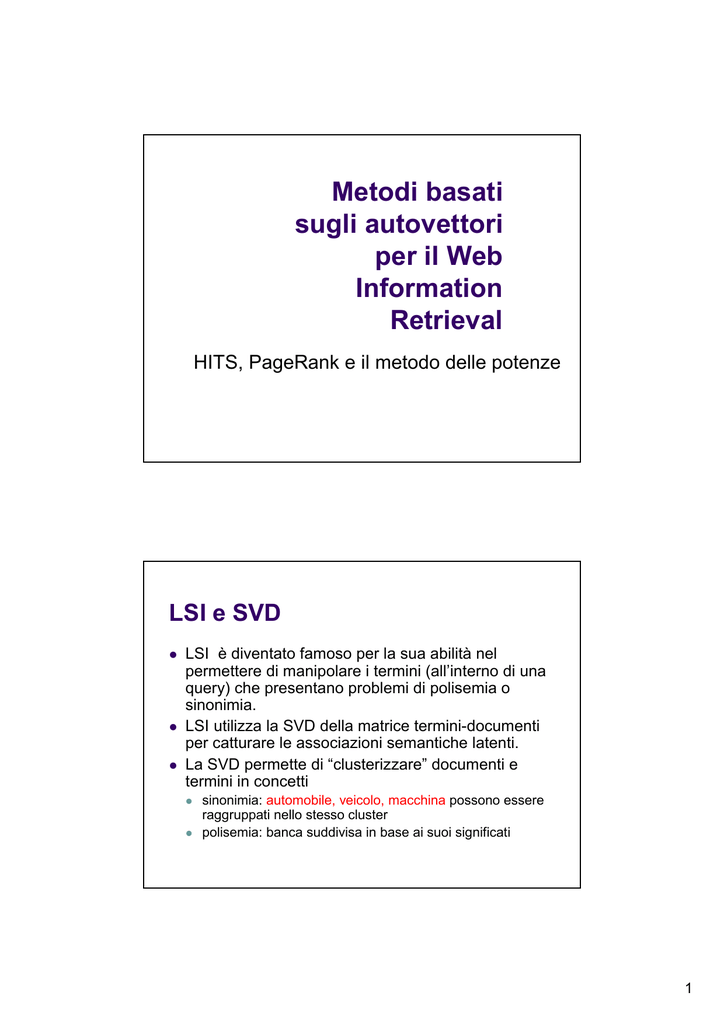 Metodi basati sugli autovettori per il Web Information Retrieval

HITS, PageRank e il metodo delle potenze

LSI e SVD

- LSI è diventato famoso per la sua abilità nel permettere di manipolare i termini (all'interno di una query) che presentano problemi di polisemia o sinonimia.
- LSI utilizza la SVD della matrice termini-documenti per catturare le associazioni semantiche latenti.
- La SVD permette di "clusterizzare" documenti e termini in concetti
  - sinonimia: automobile, veicolo, macchina possono essere raggruppati nello stesso cluster
  - polisemia: banca suddivisa in base ai suoi significati

1